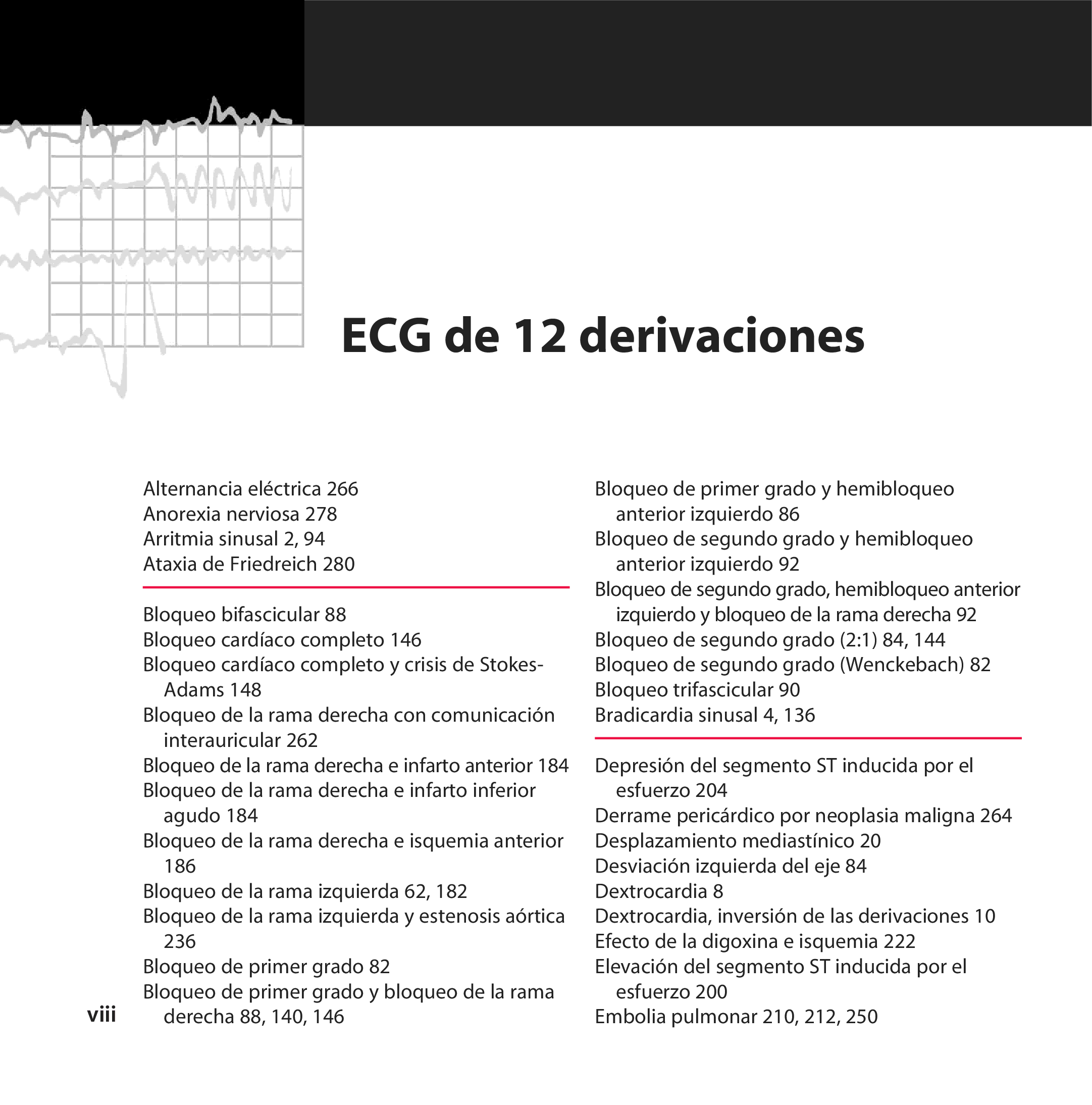 ECG de 12 derivaciones

Alternancia eléctrica 266
Anorexia nerviosa 278
Arritmia sinusal 2, 94
Ataxia de Friedreich 280

Bloqueo bifascicular 88
Bloqueo cardíaco completo 146
Bloqueo cardíaco completo y crisis de Stokes-Adams 148
Bloqueo de la rama derecha con comunicación interauricular 262
Bloqueo de la rama derecha e infarto anterior 184
Bloqueo de la rama derecha e infarto inferior agudo 184
Bloqueo de la rama derecha e isquemia anterior 186
Bloqueo de la rama izquierda 62, 182
Bloqueo de la rama izquierda y estenosis aórtica 236
Bloqueo de primer grado 82
Bloqueo de primer grado y bloqueo de la rama derecha 88, 140, 146

Bloqueo de primer grado y hemibloqueo anterior izquierdo 86
Bloqueo de segundo grado y hemibloqueo anterior izquierdo 92
Bloqueo de segundo grado, hemibloqueo anterior izquierdo y bloqueo de la rama derecha 92
Bloqueo de segundo grado (2:1) 84, 144
Bloqueo de segundo grado (Wenckebach) 82
Bloqueo trifascicular 90
Bradicardia sinusal 4, 136

Depresión del segmento ST inducida por el esfuerzo 204
Derrame pericárdico por neoplasia maligna 264
Desplazamiento mediastínico 20
Desviación izquierda del eje 84
Dextrocardia 8
Dextrocardia, inversión de las derivaciones 10
Efecto de la digoxina e isquemia 222
Elevación del segmento ST inducida por el esfuerzo 200
Embolia pulmonar 210, 212, 250

viii